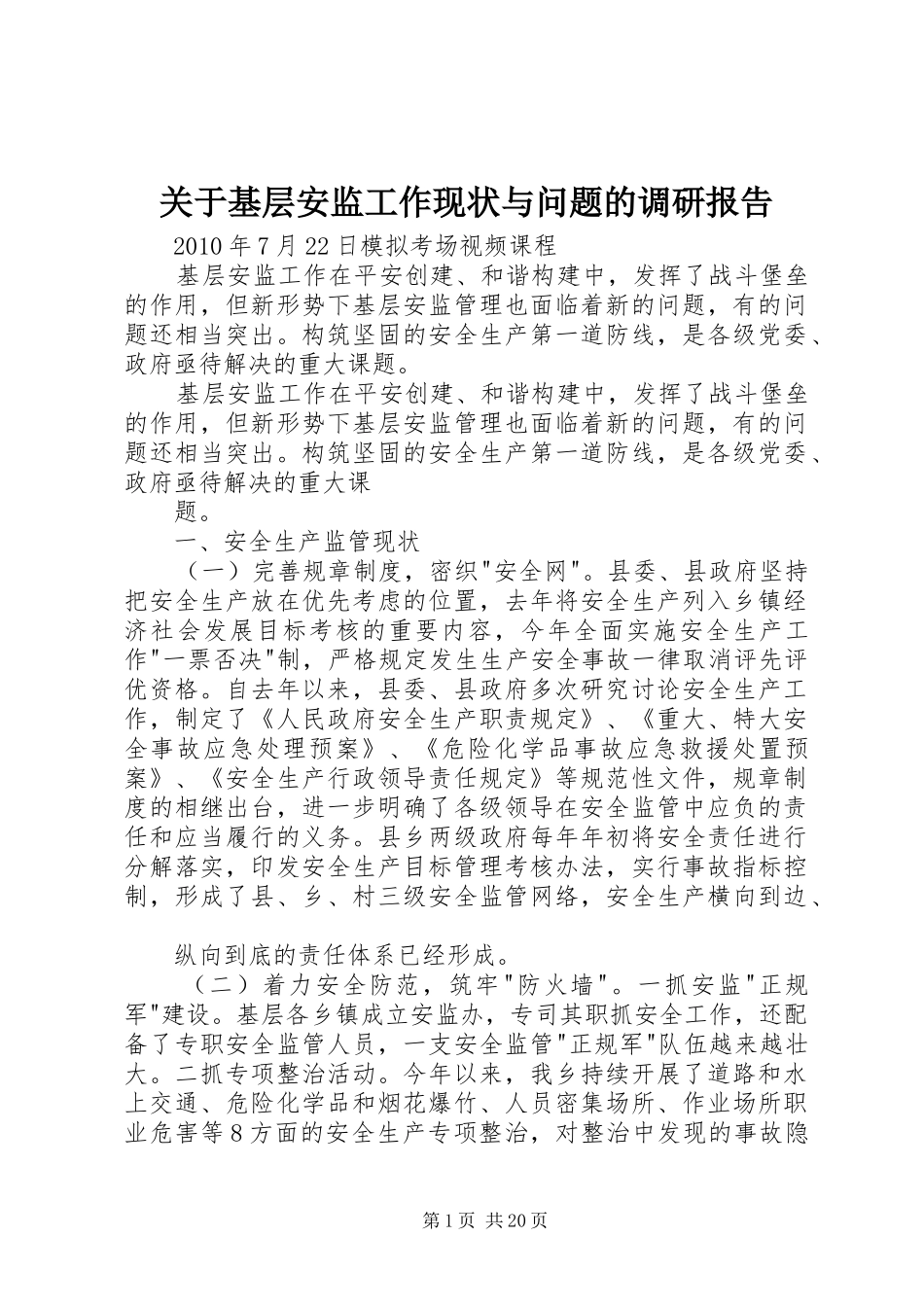 关于基层安监工作现状与问题的调研报告

2010年7月22日模拟考场视频课程

基层安监工作在平安创建、和谐构建中，发挥了战斗堡垒的作用，但新形势下基层安监管理也面临着新的问题，有的问题还相当突出。构筑坚固的安全生产第一道防线，是各级党委、政府亟待解决的重大课题。

基层安监工作在平安创建、和谐构建中，发挥了战斗堡垒的作用，但新形势下基层安监管理也面临着新的问题，有的问题还相当突出。构筑坚固的安全生产第一道防线，是各级党委、政府亟待解决的重大课

题。

一、安全生产监管现状

（一）完善规章制度，密织"安全网"。县委、县政府坚持把安全生产放在优先考虑的位置，去年将安全生产列入乡镇经济社会发展目标考核的重要内容，今年全面实施安全生产工作"一票否决"制，严格规定发生生产安全事故一律取消评先评优资格。自去年以来，县委、县政府多次研究讨论安全生产工作，制定了《人民政府安全生产职责规定》、《重大、特大安全事故应急处理预案》、《危险化学品事故应急救援处置预案》、《安全生产行政领导责任规定》等规范性文件，规章制度的相继出台，进一步明确了各级领导在安全监管中应负的责任和应当履行的义务。县乡两级政府每年年初将安全责任进行分解落实，印发安全生产目标管理考核办法，实行事故指标控制，形成了县、乡、村三级安全监管网络，安全生产横向到边、

纵向到底的责任体系已经形成。

（二）着力安全防范，筑牢"防火墙"。一抓安监"正规军"建设。基层各乡镇成立安监办，专司其职抓安全工作，还配备了专职安全监管人员，一支安全监管"正规军"队伍越来越壮大。二抓专项整治活动。今年以来，我乡持续开展了道路和水上交通、危险化学品和烟花爆竹、人员密集场所、作业场所职业危害等8方面的安全生产专项整治，对整治中发现的事故隐

第1页 共20页